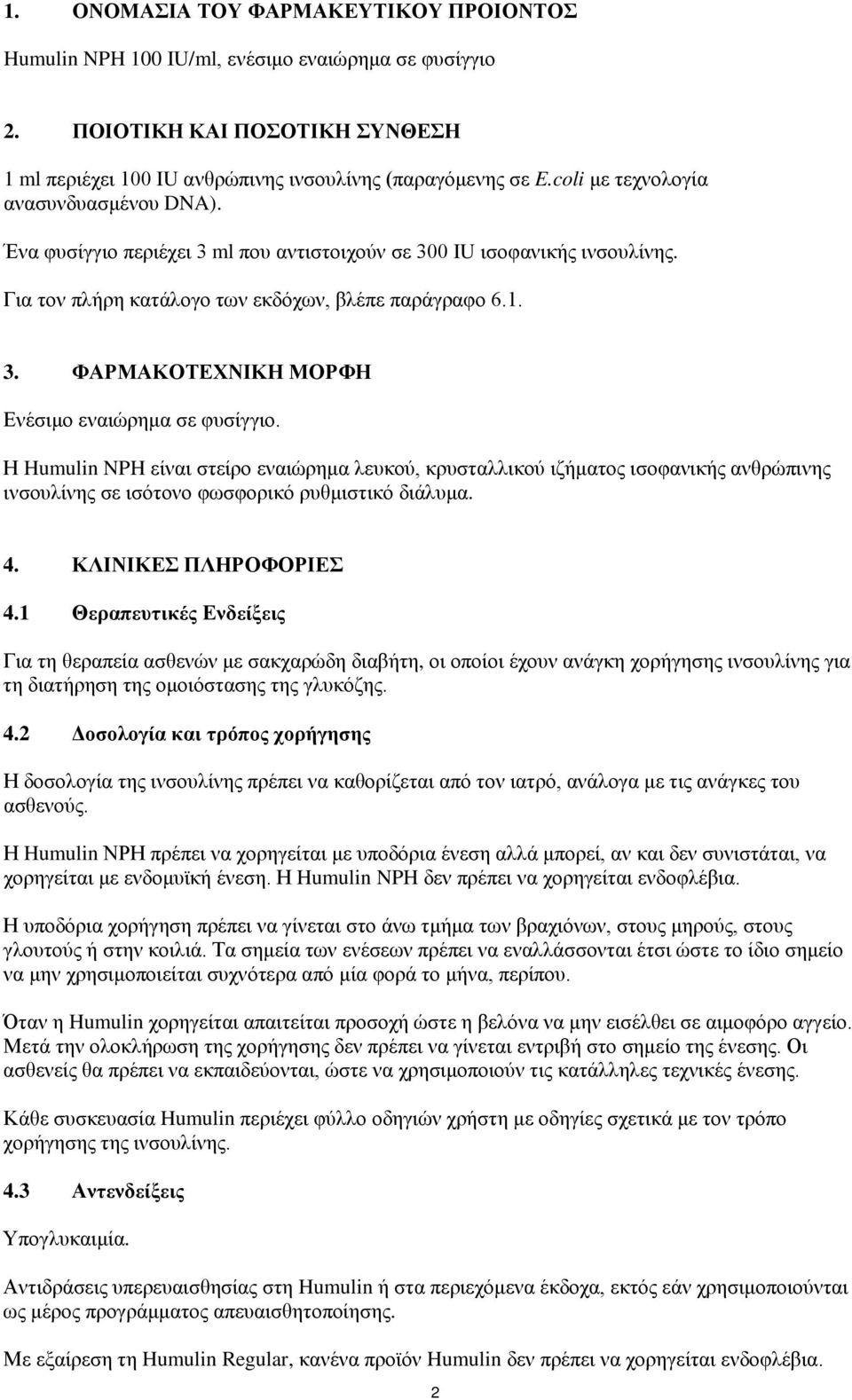 1. ΟΝΟΜΑΣΙΑ ΤΟΥ ΦΑΡΜΑΚΕΥΤΙΚΟΥ ΠΡΟΙΟΝΤΟΣ

Humulin NPH 100 IU/ml, ενέσιμο εναιώρημα σε φυσίγγιο

2. ΠΟΙΟΤΙΚΗ ΚΑΙ ΠΟΣΟΤΙΚΗ ΣΥΝΘΕΣΗ

1 ml περιέχει 100 IU ανθρώπινης ινσουλίνης (παραγόμενης σε E.coli με τεχνολογία ανασυνδυασμένου DNA).

Ένα φυσίγγιο περιέχει 3 ml που αντιστοιχούν σε 300 IU ισοφανικής ινσουλίνης.

Για τον πλήρη κατάλογο των εκδόχων, βλέπε παράγραφο 6.1.

3. ΦΑΡΜΑΚΟΤΕΧΝΙΚΗ ΜΟΡΦΗ

Ενέσιμο εναιώρημα σε φυσίγγιο.

Η Humulin NPH είναι στείρο εναιώρημα λευκού, κρυσταλλικού ιζήματος ισοφανικής ανθρώπινης ινσουλίνης σε ισότονο φωσφορικό ρυθμιστικό διάλυμα.

4. ΚΛΙΝΙΚΕΣ ΠΛΗΡΟΦΟΡΙΕΣ

4.1 Θεραπευτικές Ενδείξεις

Για τη θεραπεία ασθενών με σακχαρώδη διαβήτη, οι οποίοι έχουν ανάγκη χορήγησης ινσουλίνης για τη διατήρηση της ομοιόστασης της γλυκόζης.

4.2 Δοσολογία και τρόπος χορήγησης

Η δοσολογία της ινσουλίνης πρέπει να καθορίζεται από τον ιατρό, ανάλογα με τις ανάγκες του ασθενούς.

Η Humulin NPH πρέπει να χορηγείται με υποδόρια ένεση αλλά μπορεί, αν και δεν συνιστάται, να χορηγείται με ενδομυϊκή ένεση. Η Humulin NPH δεν πρέπει να χορηγείται ενδοφλέβια.

Η υποδόρια χορήγηση πρέπει να γίνεται στο άνω τμήμα των βραχιόνων, στους μηρούς, στους γλουτούς ή στην κοιλιά. Τα σημεία των ενέσεων πρέπει να εναλλάσσονται έτσι ώστε το ίδιο σημείο να μην χρησιμοποιείται συχνότερα από μία φορά το μήνα, περίπου.

Όταν η Humulin χορηγείται απαιτείται προσοχή ώστε η βελόνα να μην εισέλθει σε αιμοφόρο αγγείο. Μετά την ολοκλήρωση της χορήγησης δεν πρέπει να γίνεται εντριβή στο σημείο της ένεσης. Οι ασθενείς θα πρέπει να εκπαιδεύονται, ώστε να χρησιμοποιούν τις κατάλληλες τεχνικές ένεσης.

Κάθε συσκευασία Humulin περιέχει φύλλο οδηγιών χρήστη με οδηγίες σχετικά με τον τρόπο χορήγησης της ινσουλίνης.

4.3 Αντενδείξεις

Υπογλυκαιμία.

Αντιδράσεις υπερευαισθησίας στη Humulin ή στα περιεχόμενα έκδοχα, εκτός εάν χρησιμοποιούνται ως μέρος προγράμματος απευαισθητοποίησης.

Με εξαίρεση τη Humulin Regular, κανένα προϊόν Humulin δεν πρέπει να χορηγείται ενδοφλέβια.

2